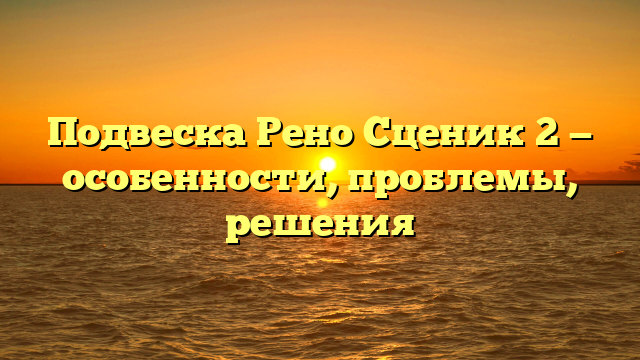 Подвеска Рено Сценик 2 – особенности, проблемы, решения